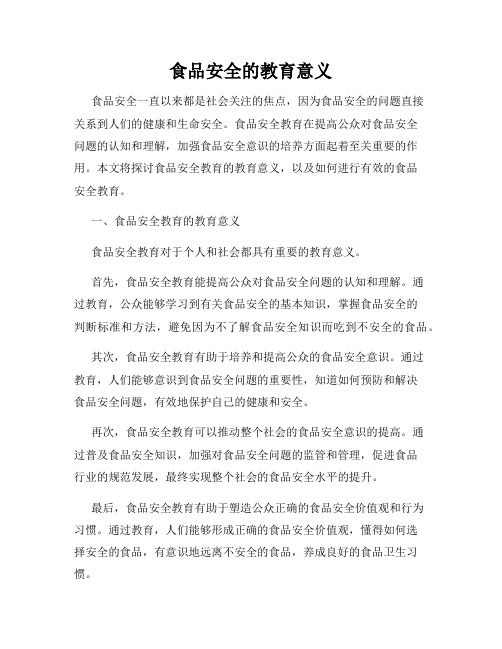 食品安全的教育意义

食品安全一直以来都是社会关注的焦点，因为食品安全的问题直接关系到人们的健康和生命安全。食品安全教育在提高公众对食品安全问题的认知和理解，加强食品安全意识的培养方面起着至关重要的作用。本文将探讨食品安全教育的教育意义，以及如何进行有效的食品安全教育。

一、食品安全教育的教育意义

食品安全教育对于个人和社会都具有重要的教育意义。

首先，食品安全教育能提高公众对食品安全问题的认知和理解。通过教育，公众能够学习到有关食品安全的基本知识，掌握食品安全的判断标准和方法，避免因为不了解食品安全知识而吃到不安全的食品。

其次，食品安全教育有助于培养和提高公众的食品安全意识。通过教育，人们能够意识到食品安全问题的重要性，知道如何预防和解决食品安全问题，有效地保护自己的健康和安全。

再次，食品安全教育可以推动整个社会的食品安全意识的提高。通过普及食品安全知识，加强对食品安全问题的监管和管理，促进食品行业的规范发展，最终实现整个社会的食品安全水平的提升。

最后，食品安全教育有助于塑造公众正确的食品安全价值观和行为习惯。通过教育，人们能够形成正确的食品安全价值观，懂得如何选择安全的食品，有意识地远离不安全的食品，养成良好的食品卫生习惯。